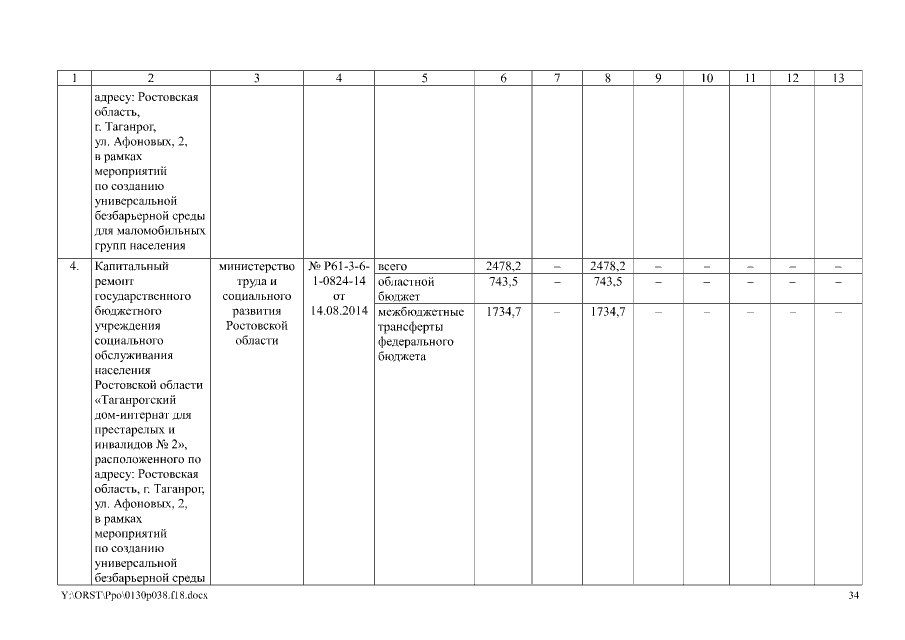 | 1 | 2 | 3 | 4 | 5 | 6 | 7 | 8 | 9 | 10 | 11 | 12 | 13 |
|---|---|---|---|---|---|---|---|---|---|---|---|---|
| | адресу: Ростовская область, г. Таганрог, ул. Афоновых, 2, в рамках мероприятий по созданию универсальной безбарьерной среды для маломобильных групп населения | | | | | | | | | | | |
| 4. | Капитальный ремонт государственного бюджетного учреждения социального обслуживания населения Ростовской области «Таганрогский дом-интернат для престарелых и инвалидов № 2», расположенного по адресу: Ростовская область, г. Таганрог, ул. Афоновых, 2, в рамках мероприятий по созданию универсальной безбарьерной среды | министерство труда и социального развития Ростовской области | № Р61-3-6-1-0824-14 от 14.08.2014 | всего | 2478,2 | – | 2478,2 | – | – | – | – | – |
| | | | | областной бюджет | 743,5 | – | 743,5 | – | – | – | – | – |
| | | | | межбюджетные трансферты федерального бюджета | 1734,7 | – | 1734,7 | – | – | – | – | – |

Y:\ORST\Ppo\0130p038.f18.docx 34